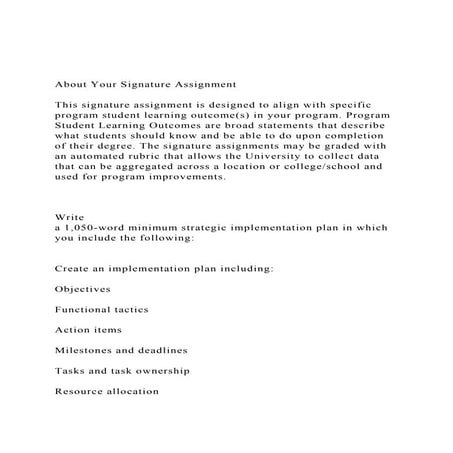 About Your Signature Assignment

This signature assignment is designed to align with specific program student learning outcome(s) in your program. Program Student Learning Outcomes are broad statements that describe what students should know and be able to do upon completion of their degree. The signature assignments may be graded with an automated rubric that allows the University to collect data that can be aggregated across a location or college/school and used for program improvements.

Write
a 1,050-word minimum strategic implementation plan in which you include the following:

Create an implementation plan including:

Objectives

Functional tactics

Action items

Milestones and deadlines

Tasks and task ownership

Resource allocation